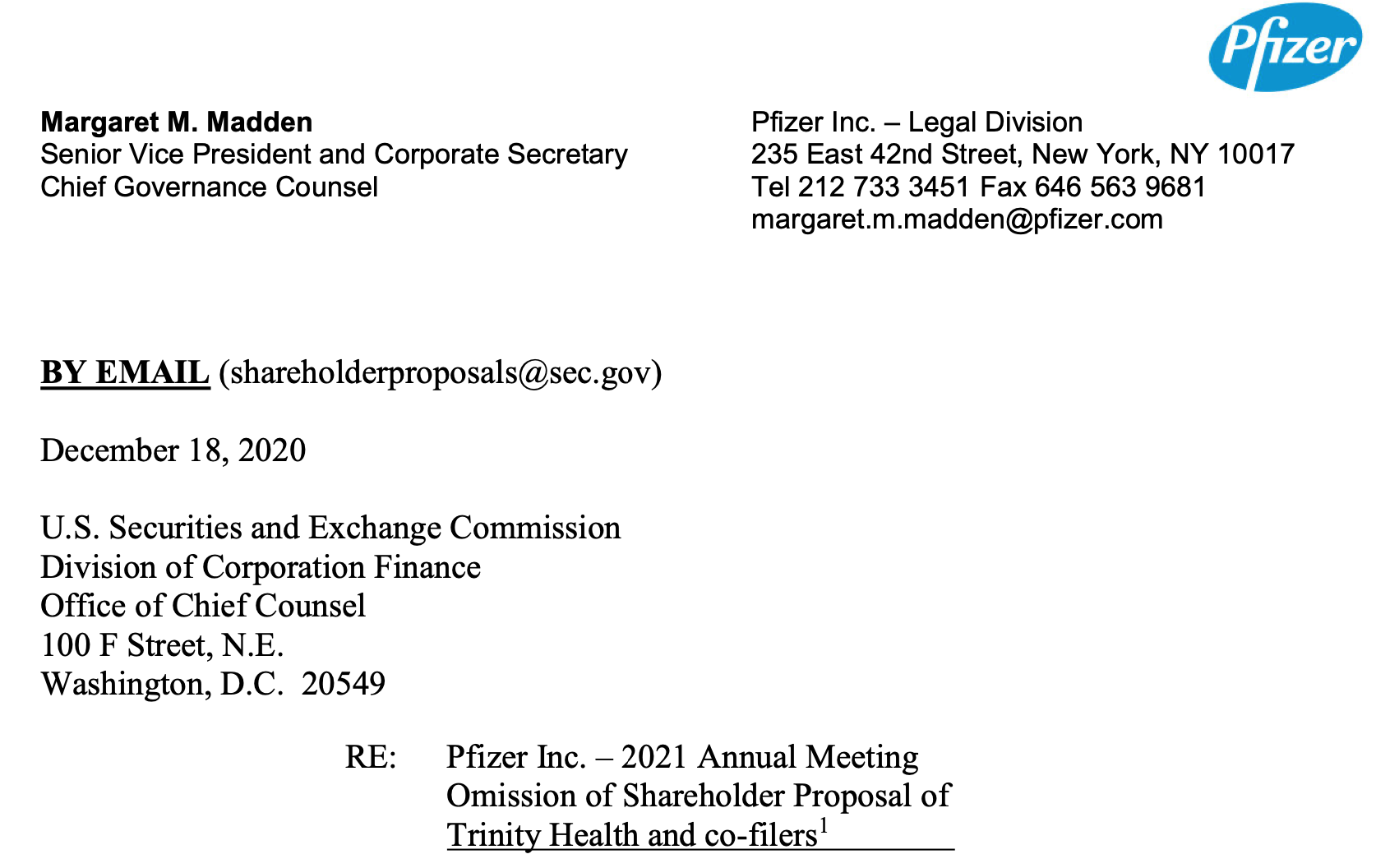 Pfizer

Margaret M. Madden
Senior Vice President and Corporate Secretary
Chief Governance Counsel

Pfizer Inc. – Legal Division
235 East 42nd Street, New York, NY 10017
Tel 212 733 3451 Fax 646 563 9681
margaret.m.madden@pfizer.com

BY EMAIL (shareholderproposals@sec.gov)

December 18, 2020

U.S. Securities and Exchange Commission
Division of Corporation Finance
Office of Chief Counsel
100 F Street, N.E.
Washington, D.C. 20549

RE: Pfizer Inc. – 2021 Annual Meeting
Omission of Shareholder Proposal of
Trinity Health and co-filers$^1$